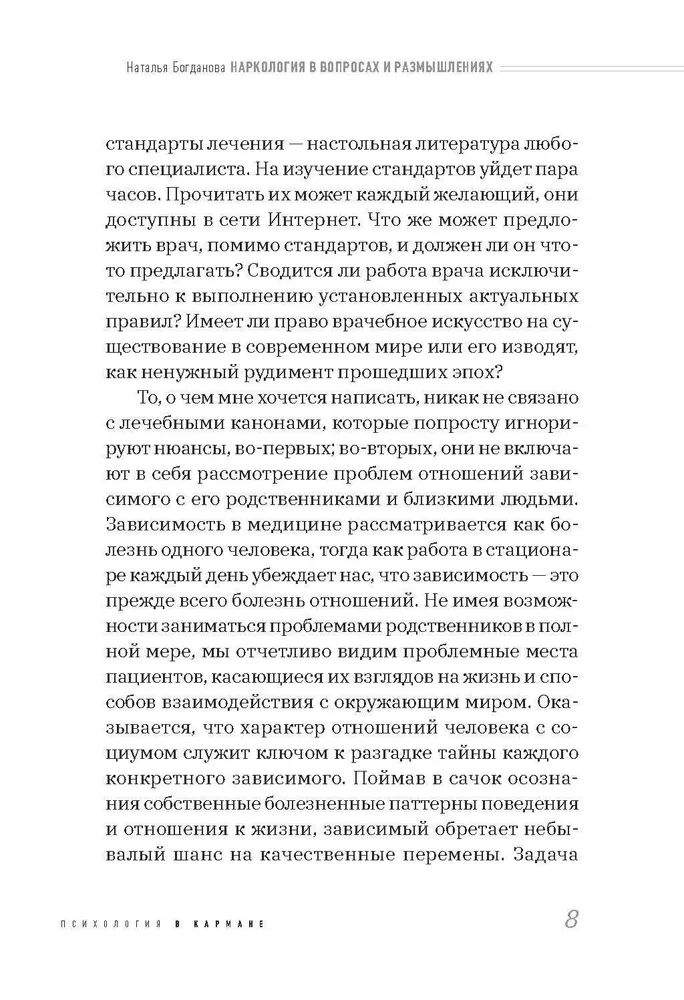 Наталья Богданова НАРКОЛОГИЯ В ВОПРОСАХ И РАЗМЫШЛЕНИЯХ

стандарты лечения — настольная литература любого специалиста. На изучение стандартов уйдет пара часов. Прочитать их может каждый желающий, они доступны в сети Интернет. Что же может предложить врач, помимо стандартов, и должен ли он что-то предлагать? Сводится ли работа врача исключительно к выполнению установленных актуальных правил? Имеет ли право врачебное искусство на существование в современном мире или его изводят, как ненужный рудимент прошедших эпох?

То, о чем мне хочется написать, никак не связано с лечебными канонами, которые попросту игнорируют нюансы, во-первых; во-вторых, они не включают в себя рассмотрение проблем отношений зависимого с его родственниками и близкими людьми. Зависимость в медицине рассматривается как болезнь одного человека, тогда как работа в стационаре каждый день убеждает нас, что зависимость — это прежде всего болезнь отношений. Не имея возможности заниматься проблемами родственников в полной мере, мы отчетливо видим проблемные места пациентов, касающиеся их взглядов на жизнь и способов взаимодействия с окружающим миром. Оказывается, что характер отношений человека с социумом служит ключом к разгадке тайны каждого конкретного зависимого. Поймав в сачок осознания собственные болезненные паттерны поведения и отношения к жизни, зависимый обретает небывалый шанс на качественные перемены. Задача

ПСИХОЛОГИЯ В КАРМАНЕ 8